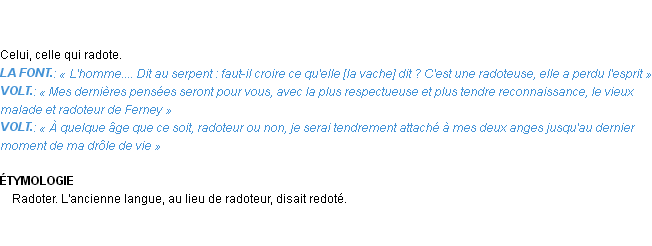 Celui, celle qui radote.

LA FONT.: « L'homme.... Dit au serpent : faut-il croire ce qu'elle [la vache] dit ? C'est une radoteuse, elle a perdu l'esprit »

VOLT.: « Mes dernières pensées seront pour vous, avec la plus respectueuse et plus tendre reconnaissance, le vieux malade et radoteur de Ferney »

VOLT.: « À quelque âge que ce soit, radoteur ou non, je serai tendrement attaché à mes deux anges jusqu'au dernier moment de ma drôle de vie »

ÉTYMOLOGIE

Radoter. L'ancienne langue, au lieu de radoteur, disait redoté.